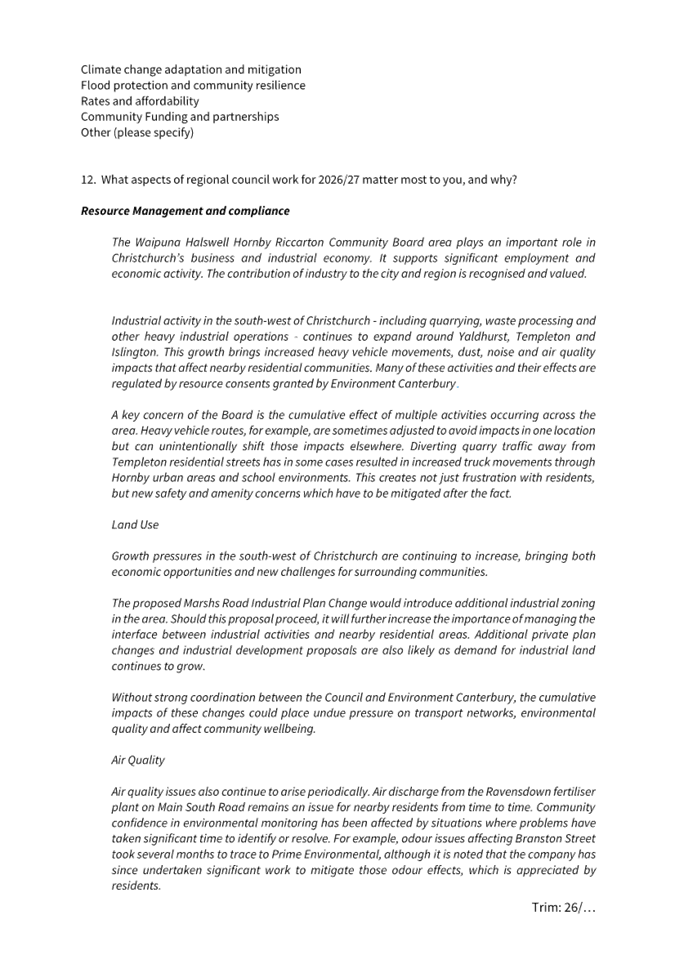 Climate change adaptation and mitigation
Flood protection and community resilience
Rates and affordability
Community Funding and partnerships
Other (please specify)

12. What aspects of regional council work for 2026/27 matter most to you, and why?

Resource Management and compliance

The Waipuna Halswell Hornby Riccarton Community Board area plays an important role in Christchurch's business and industrial economy. It supports significant employment and economic activity. The contribution of industry to the city and region is recognised and valued.

Industrial activity in the south-west of Christchurch - including quarrying, waste processing and other heavy industrial operations - continues to expand around Yaldhurst, Templeton and Islington. This growth brings increased heavy vehicle movements, dust, noise and air quality impacts that affect nearby residential communities. Many of these activities and their effects are regulated by resource consents granted by Environment Canterbury.

A key concern of the Board is the cumulative effect of multiple activities occurring across the area. Heavy vehicle routes, for example, are sometimes adjusted to avoid impacts in one location but can unintentionally shift those impacts elsewhere. Diverting quarry traffic away from Templeton residential streets has in some cases resulted in increased truck movements through Hornby urban areas and school environments. This creates not just frustration with residents, but new safety and amenity concerns which have to be mitigated after the fact.

Land Use

Growth pressures in the south-west of Christchurch are continuing to increase, bringing both economic opportunities and new challenges for surrounding communities.

The proposed Marshs Road Industrial Plan Change would introduce additional industrial zoning in the area. Should this proposal proceed, it will further increase the importance of managing the interface between industrial activities and nearby residential areas. Additional private plan changes and industrial development proposals are also likely as demand for industrial land continues to grow.

Without strong coordination between the Council and Environment Canterbury, the cumulative impacts of these changes could place undue pressure on transport networks, environmental quality and affect community wellbeing.

Air Quality

Air quality issues also continue to arise periodically. Air discharge from the Ravensdown fertiliser plant on Main South Road remains an issue for nearby residents from time to time. Community confidence in environmental monitoring has been affected by situations where problems have taken significant time to identify or resolve. For example, odour issues affecting Branston Street took several months to trace to Prime Environmental, although it is noted that the company has since undertaken significant work to mitigate those odour effects, which is appreciated by residents.

Trim: 26/…